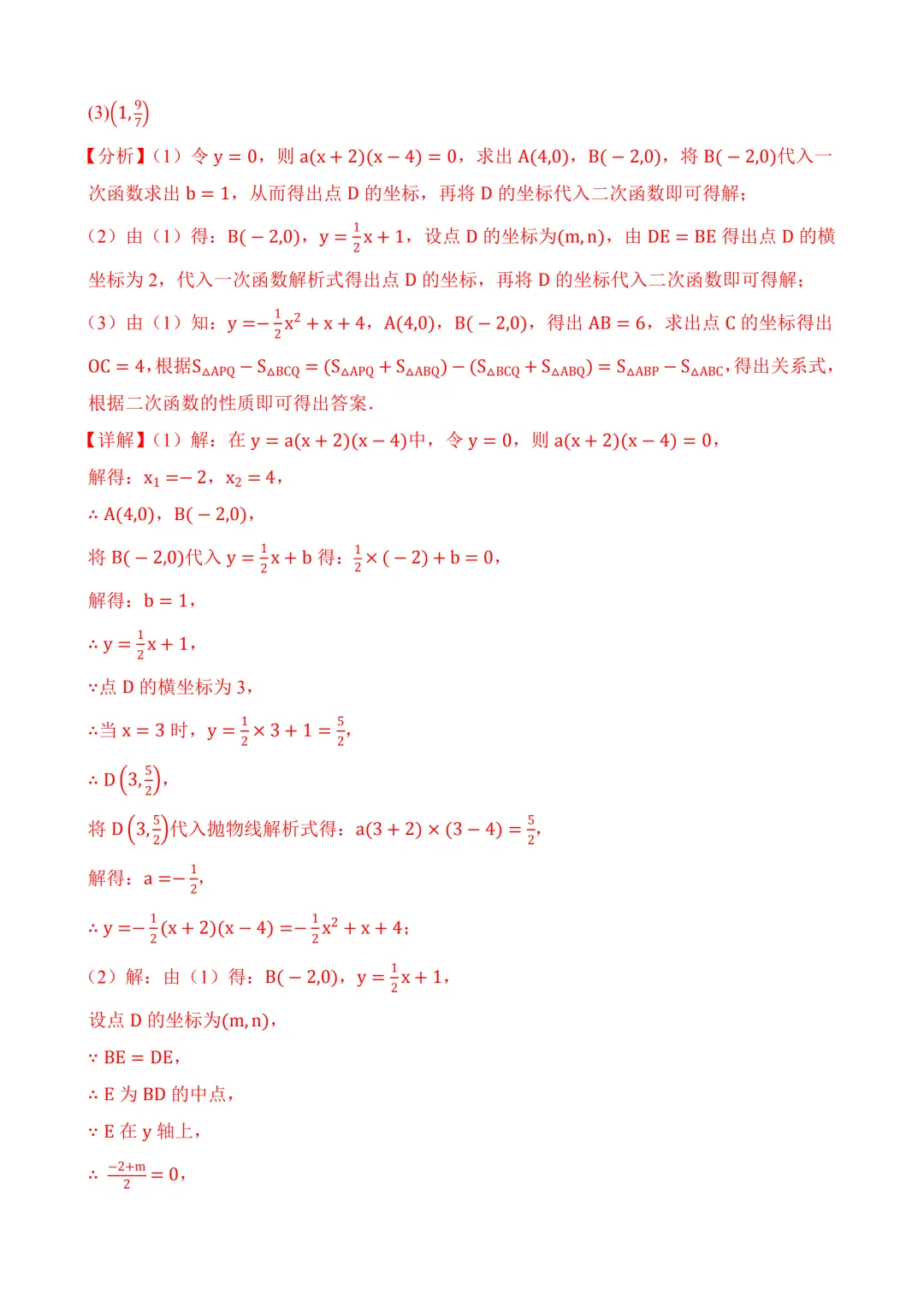 (3)$\left(1,\frac{9}{7}\right)$

【分析】（1）令 $y=0$，则 $a(x+2)(x-4)=0$，求出 $A(4,0)$，$B(-2,0)$，将 $B(-2,0)$代入一次函数求出 $b=1$，从而得出点 D 的坐标，再将 D 的坐标代入二次函数即可得解；

（2）由（1）得：$B(-2,0)$，$y=\frac{1}{2}x+1$，设点 D 的坐标为$(m,n)$，由 $DE=BE$ 得出点 D 的横坐标为 2，代入一次函数解析式得出点 D 的坐标，再将 D 的坐标代入二次函数即可得解；

（3）由（1）知：$y=-\frac{1}{2}x^2+x+4$，$A(4,0)$，$B(-2,0)$，得出 $AB=6$，求出点 C 的坐标得出 $OC=4$，根据$S_{\triangle APQ}-S_{\triangle BCQ}=(S_{\triangle APQ}+S_{\triangle ABQ})-(S_{\triangle BCQ}+S_{\triangle ABQ})=S_{\triangle ABP}-S_{\triangle ABC}$，得出关系式，根据二次函数的性质即可得出答案.

【详解】（1）解：在 $y=a(x+2)(x-4)$中，令 $y=0$，则 $a(x+2)(x-4)=0$，

解得：$x_1=-2$，$x_2=4$，

$\therefore A(4,0)$，$B(-2,0)$，

将 $B(-2,0)$代入 $y=\frac{1}{2}x+b$ 得：$\frac{1}{2}\times(-2)+b=0$，

解得：$b=1$，

$\therefore y=\frac{1}{2}x+1$，

$\because$点 D 的横坐标为 3，

$\therefore$当 $x=3$ 时，$y=\frac{1}{2}\times3+1=\frac{5}{2}$，

$\therefore D\left(3,\frac{5}{2}\right)$，

将 $D\left(3,\frac{5}{2}\right)$代入抛物线解析式得：$a(3+2)\times(3-4)=\frac{5}{2}$，

解得：$a=-\frac{1}{2}$，

$\therefore y=-\frac{1}{2}(x+2)(x-4)=-\frac{1}{2}x^2+x+4$；

（2）解：由（1）得：$B(-2,0)$，$y=\frac{1}{2}x+1$，

设点 D 的坐标为$(m,n)$，

$\because BE=DE$，

$\therefore$ E 为 BD 的中点，

$\because$ E 在 y 轴上，

$\therefore \frac{-2+m}{2}=0$，